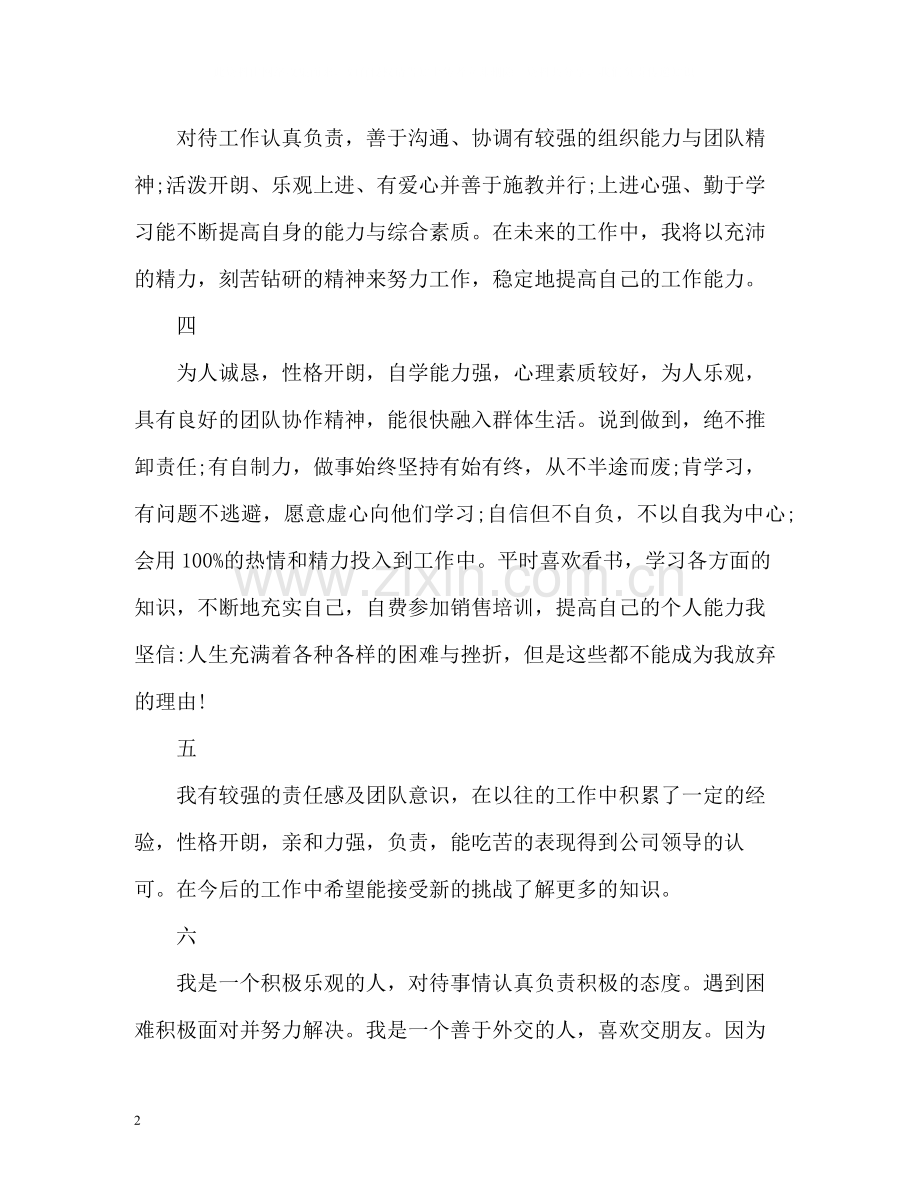 对待工作认真负责，善于沟通、协调有较强的组织能力与团队精神;活泼开朗、乐观上进、有爱心并善于施教并行;上进心强、勤于学习能不断提高自身的能力与综合素质。在未来的工作中，我将以充沛的精力，刻苦钻研的精神来努力工作，稳定地提高自己的工作能力。

四

为人诚恳，性格开朗，自学能力强，心理素质较好，为人乐观，具有良好的团队协作精神，能很快融入群体生活。说到做到，绝不推卸责任;有自制力，做事始终坚持有始有终，从不半途而废;肯学习，有问题不逃避，愿意虚心向他们学习;自信但不自负，不以自我为中心;会用100%的热情和精力投入到工作中。平时喜欢看书，学习各方面的知识，不断地充实自己，自费参加销售培训，提高自己的个人能力我坚信:人生充满着各种各样的困难与挫折，但是这些都不能成为我放弃的理由!

五

我有较强的责任感及团队意识，在以往的工作中积累了一定的经验，性格开朗，亲和力强，负责，能吃苦的表现得到公司领导的认可。在今后的工作中希望能接受新的挑战了解更多的知识。

六

我是一个积极乐观的人，对待事情认真负责积极的态度。遇到困难积极面对并努力解决。我是一个善于外交的人，喜欢交朋友。因为

2

www.zixin.com.cn